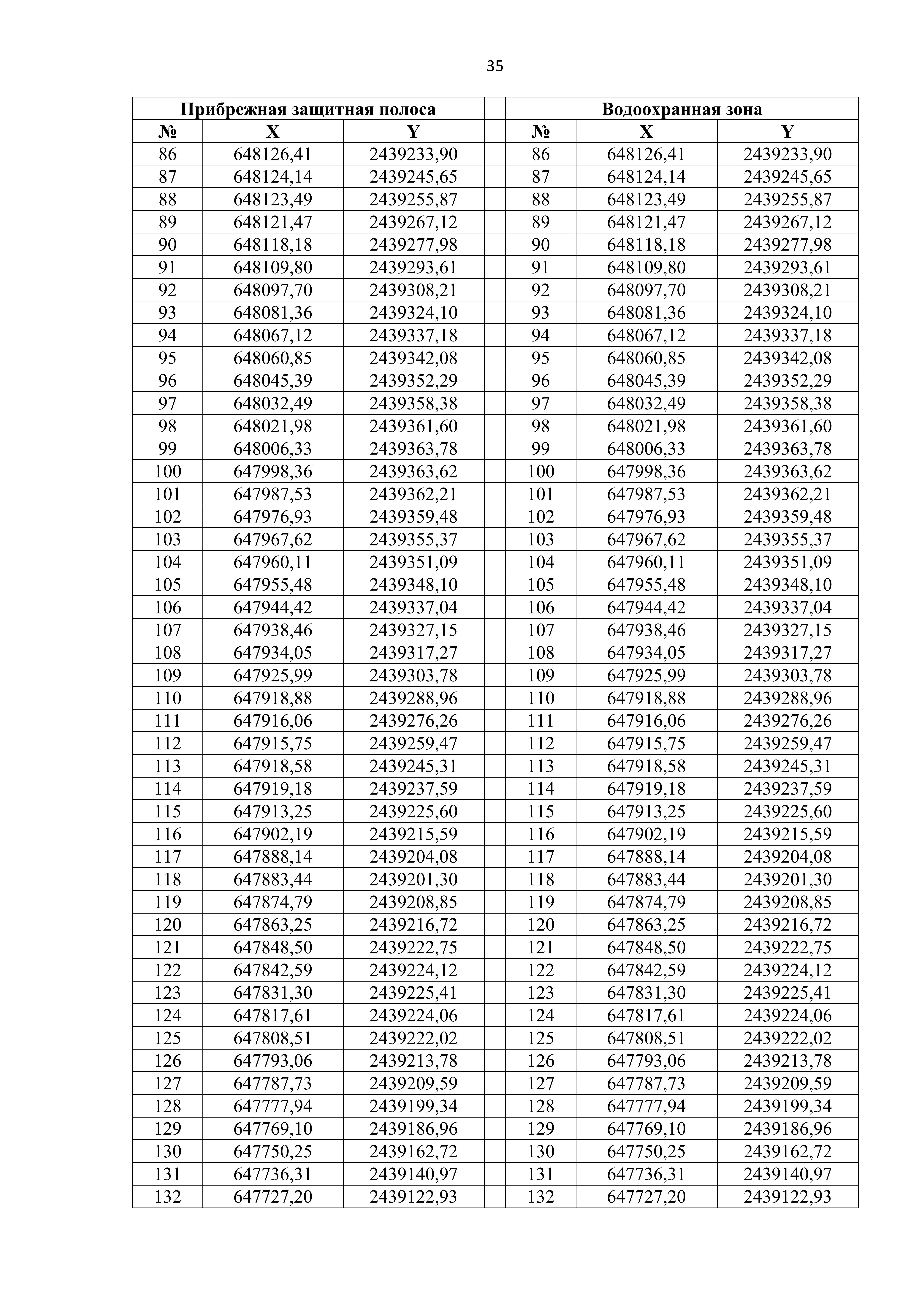 35

| Прибрежная защитная полоса | | | | Водоохранная зона | | |
|---|---|---|---|---|---|---|
| № | X | Y | | № | X | Y |
| 86 | 648126,41 | 2439233,90 | | 86 | 648126,41 | 2439233,90 |
| 87 | 648124,14 | 2439245,65 | | 87 | 648124,14 | 2439245,65 |
| 88 | 648123,49 | 2439255,87 | | 88 | 648123,49 | 2439255,87 |
| 89 | 648121,47 | 2439267,12 | | 89 | 648121,47 | 2439267,12 |
| 90 | 648118,18 | 2439277,98 | | 90 | 648118,18 | 2439277,98 |
| 91 | 648109,80 | 2439293,61 | | 91 | 648109,80 | 2439293,61 |
| 92 | 648097,70 | 2439308,21 | | 92 | 648097,70 | 2439308,21 |
| 93 | 648081,36 | 2439324,10 | | 93 | 648081,36 | 2439324,10 |
| 94 | 648067,12 | 2439337,18 | | 94 | 648067,12 | 2439337,18 |
| 95 | 648060,85 | 2439342,08 | | 95 | 648060,85 | 2439342,08 |
| 96 | 648045,39 | 2439352,29 | | 96 | 648045,39 | 2439352,29 |
| 97 | 648032,49 | 2439358,38 | | 97 | 648032,49 | 2439358,38 |
| 98 | 648021,98 | 2439361,60 | | 98 | 648021,98 | 2439361,60 |
| 99 | 648006,33 | 2439363,78 | | 99 | 648006,33 | 2439363,78 |
| 100 | 647998,36 | 2439363,62 | | 100 | 647998,36 | 2439363,62 |
| 101 | 647987,53 | 2439362,21 | | 101 | 647987,53 | 2439362,21 |
| 102 | 647976,93 | 2439359,48 | | 102 | 647976,93 | 2439359,48 |
| 103 | 647967,62 | 2439355,37 | | 103 | 647967,62 | 2439355,37 |
| 104 | 647960,11 | 2439351,09 | | 104 | 647960,11 | 2439351,09 |
| 105 | 647955,48 | 2439348,10 | | 105 | 647955,48 | 2439348,10 |
| 106 | 647944,42 | 2439337,04 | | 106 | 647944,42 | 2439337,04 |
| 107 | 647938,46 | 2439327,15 | | 107 | 647938,46 | 2439327,15 |
| 108 | 647934,05 | 2439317,27 | | 108 | 647934,05 | 2439317,27 |
| 109 | 647925,99 | 2439303,78 | | 109 | 647925,99 | 2439303,78 |
| 110 | 647918,88 | 2439288,96 | | 110 | 647918,88 | 2439288,96 |
| 111 | 647916,06 | 2439276,26 | | 111 | 647916,06 | 2439276,26 |
| 112 | 647915,75 | 2439259,47 | | 112 | 647915,75 | 2439259,47 |
| 113 | 647918,58 | 2439245,31 | | 113 | 647918,58 | 2439245,31 |
| 114 | 647919,18 | 2439237,59 | | 114 | 647919,18 | 2439237,59 |
| 115 | 647913,25 | 2439225,60 | | 115 | 647913,25 | 2439225,60 |
| 116 | 647902,19 | 2439215,59 | | 116 | 647902,19 | 2439215,59 |
| 117 | 647888,14 | 2439204,08 | | 117 | 647888,14 | 2439204,08 |
| 118 | 647883,44 | 2439201,30 | | 118 | 647883,44 | 2439201,30 |
| 119 | 647874,79 | 2439208,85 | | 119 | 647874,79 | 2439208,85 |
| 120 | 647863,25 | 2439216,72 | | 120 | 647863,25 | 2439216,72 |
| 121 | 647848,50 | 2439222,75 | | 121 | 647848,50 | 2439222,75 |
| 122 | 647842,59 | 2439224,12 | | 122 | 647842,59 | 2439224,12 |
| 123 | 647831,30 | 2439225,41 | | 123 | 647831,30 | 2439225,41 |
| 124 | 647817,61 | 2439224,06 | | 124 | 647817,61 | 2439224,06 |
| 125 | 647808,51 | 2439222,02 | | 125 | 647808,51 | 2439222,02 |
| 126 | 647793,06 | 2439213,78 | | 126 | 647793,06 | 2439213,78 |
| 127 | 647787,73 | 2439209,59 | | 127 | 647787,73 | 2439209,59 |
| 128 | 647777,94 | 2439199,34 | | 128 | 647777,94 | 2439199,34 |
| 129 | 647769,10 | 2439186,96 | | 129 | 647769,10 | 2439186,96 |
| 130 | 647750,25 | 2439162,72 | | 130 | 647750,25 | 2439162,72 |
| 131 | 647736,31 | 2439140,97 | | 131 | 647736,31 | 2439140,97 |
| 132 | 647727,20 | 2439122,93 | | 132 | 647727,20 | 2439122,93 |